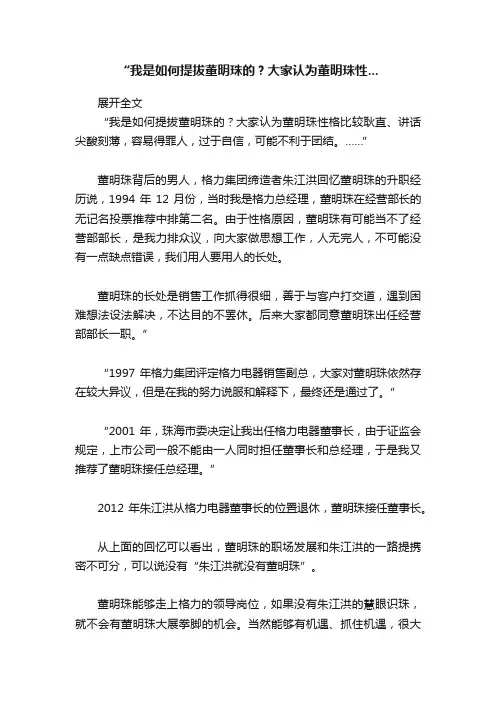 “我是如何提拔董明珠的？大家认为董明珠性...

展开全文

“我是如何提拔董明珠的？大家认为董明珠性格比较耿直、讲话尖酸刻薄，容易得罪人，过于自信，可能不利于团结。……”

董明珠背后的男人，格力集团缔造者朱江洪回忆董明珠的升职经历说，1994 年 12 月份，当时我是格力总经理，董明珠在经营部长的无记名投票推荐中排第二名。由于性格原因，董明珠有可能当不了经营部部长，是我力排众议，向大家做思想工作，人无完人，不可能没有一点缺点错误，我们用人要用人的长处。

董明珠的长处是销售工作抓得很细，善于与客户打交道，遇到困难想法设法解决，不达目的不罢休。后来大家都同意董明珠出任经营部部长一职。”

“1997 年格力集团评定格力电器销售副总，大家对董明珠依然存在较大异议，但是在我的努力说服和解释下，最终还是通过了。”

“2001 年，珠海市委决定让我出任格力电器董事长，由于证监会规定，上市公司一般不能由一人同时担任董事长和总经理，于是我又推荐了董明珠接任总经理。”

2012 年朱江洪从格力电器董事长的位置退休，董明珠接任董事长。

从上面的回忆可以看出，董明珠的职场发展和朱江洪的一路提携密不可分，可以说没有“朱江洪就没有董明珠”。

董明珠能够走上格力的领导岗位，如果没有朱江洪的慧眼识珠，就不会有董明珠大展拳脚的机会。当然能够有机遇、抓住机遇，很大